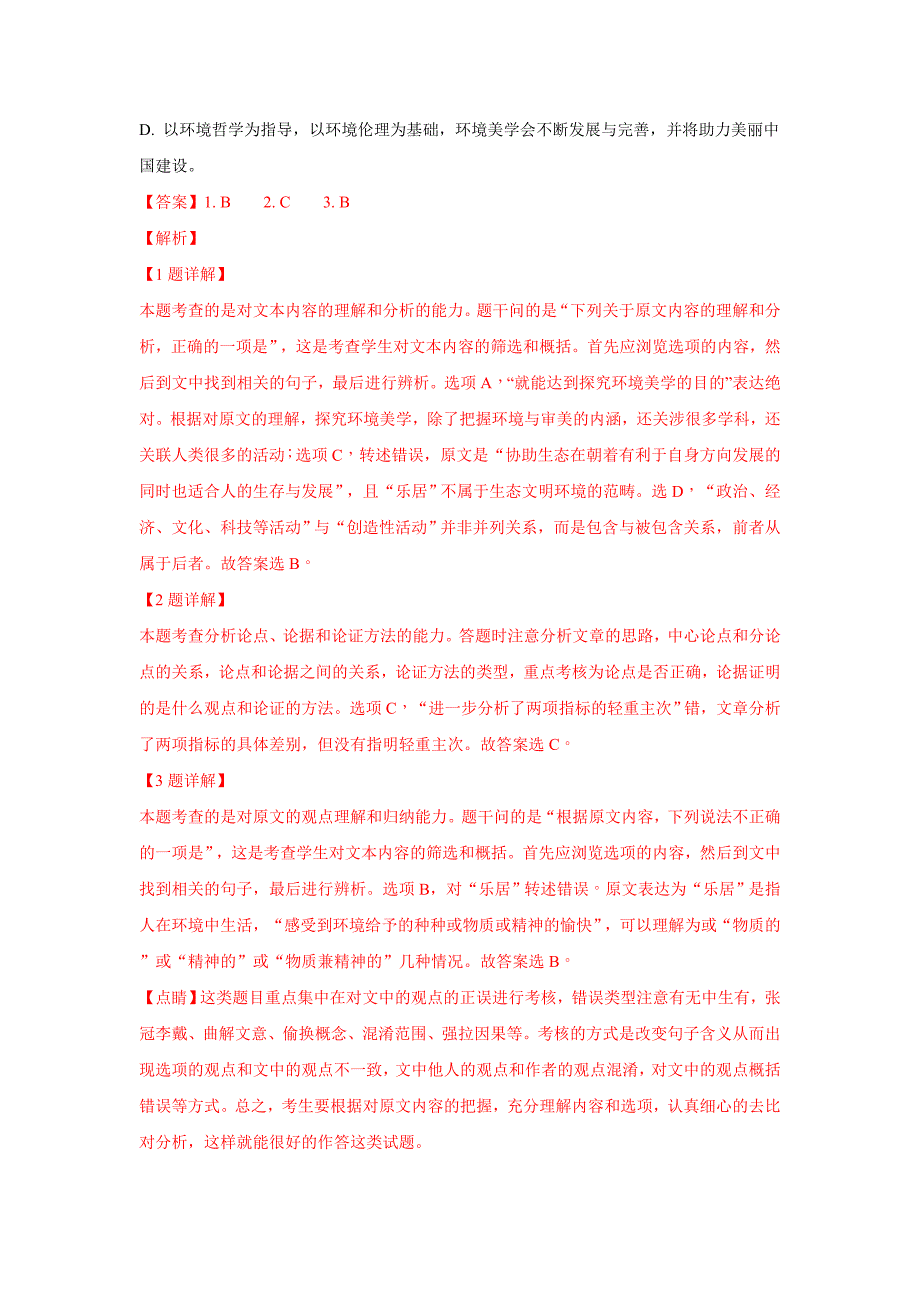 D. 以环境哲学为指导，以环境伦理为基础，环境美学会不断发展与完善，并将助力美丽中国建设。

【答案】1. B　　2. C　　3. B

【解析】

【1 题详解】

本题考查的是对文本内容的理解和分析的能力。题干问的是“下列关于原文内容的理解和分析，正确的一项是”，这是考查学生对文本内容的筛选和概括。首先应浏览选项的内容，然后到文中找到相关的句子，最后进行辨析。选项 A，“就能达到探究环境美学的目的”表达绝对。根据对原文的理解，探究环境美学，除了把握环境与审美的内涵，还关涉很多学科，还关联人类很多的活动；选项 C，转述错误，原文是“协助生态在朝着有利于自身方向发展的同时也适合人的生存与发展”，且“乐居”不属于生态文明环境的范畴。选 D，“政治、经济、文化、科技等活动”与“创造性活动”并非并列关系，而是包含与被包含关系，前者从属于后者。故答案选 B。

【2 题详解】

本题考查分析论点、论据和论证方法的能力。答题时注意分析文章的思路，中心论点和分论点的关系，论点和论据之间的关系，论证方法的类型，重点考核为论点是否正确，论据证明的是什么观点和论证的方法。选项 C，“进一步分析了两项指标的轻重主次”错，文章分析了两项指标的具体差别，但没有指明轻重主次。故答案选 C。

【3 题详解】

本题考查的是对原文的观点理解和归纳能力。题干问的是“根据原文内容，下列说法不正确的一项是”，这是考查学生对文本内容的筛选和概括。首先应浏览选项的内容，然后到文中找到相关的句子，最后进行辨析。选项 B，对“乐居”转述错误。原文表达为“乐居”是指人在环境中生活，“感受到环境给予的种种或物质或精神的愉快”，可以理解为或“物质的”或“精神的”或“物质兼精神的”几种情况。故答案选 B。

【点睛】这类题目重点集中在对文中的观点的正误进行考核，错误类型注意有无中生有，张冠李戴、曲解文意、偷换概念、混淆范围、强拉因果等。考核的方式是改变句子含义从而出现选项的观点和文中的观点不一致，文中他人的观点和作者的观点混淆，对文中的观点概括错误等方式。总之，考生要根据对原文内容的把握，充分理解内容和选项，认真细心的去比对分析，这样就能很好的作答这类试题。